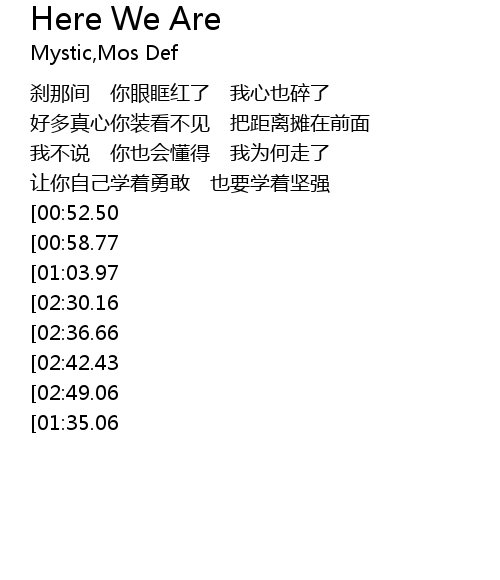 Here We Are
Mystic,Mos Def

刹那间 你眼眶红了 我心也碎了
好多真心你装看不见 把距离摊在前面
我不说 你也会懂得 我为何走了
让你自己学着勇敢 也要学着坚强
[00:52.50
[00:58.77
[01:03.97
[02:30.16
[02:36.66
[02:42.43
[02:49.06
[01:35.06